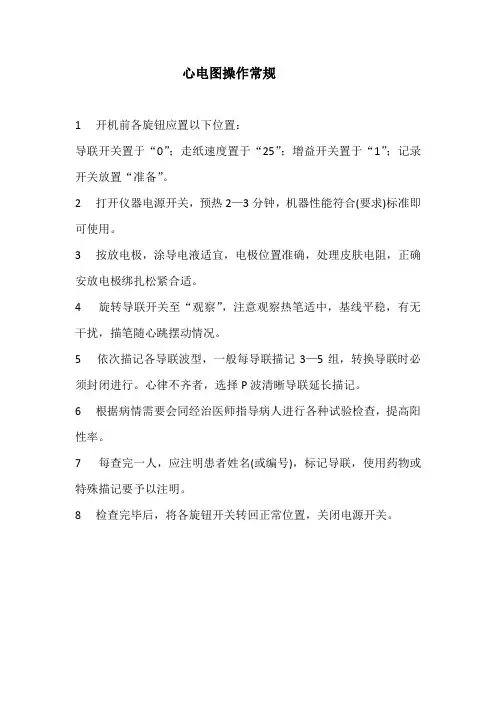 心电图操作常规

1　开机前各旋钮应置以下位置：
导联开关置于“0”；走纸速度置于“25”；增益开关置于“1”；记录开关放置“准备”。

2　打开仪器电源开关，预热 2—3 分钟，机器性能符合(要求)标准即可使用。

3　按放电极，涂导电液适宜，电极位置准确，处理皮肤电阻，正确安放电极绑扎松紧合适。

4　旋转导联开关至“观察”，注意观察热笔适中，基线平稳，有无干扰，描笔随心跳摆动情况。

5　依次描记各导联波型，一般每导联描记 3—5 组，转换导联时必须封闭进行。心律不齐者，选择 P 波清晰导联延长描记。

6　根据病情需要会同经治医师指导病人进行各种试验检查，提高阳性率。

7　每查完一人，应注明患者姓名(或编号)，标记导联，使用药物或特殊描记要予以注明。

8　检查完毕后，将各旋钮开关转回正常位置，关闭电源开关。